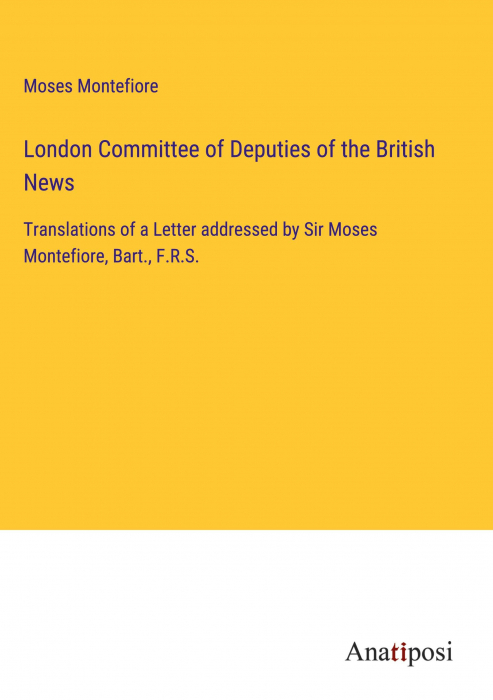 Moses Montefiore

London Committee of Deputies of the British News

Translations of a Letter addressed by Sir Moses Montefiore, Bart., F.R.S.

Anatiposi